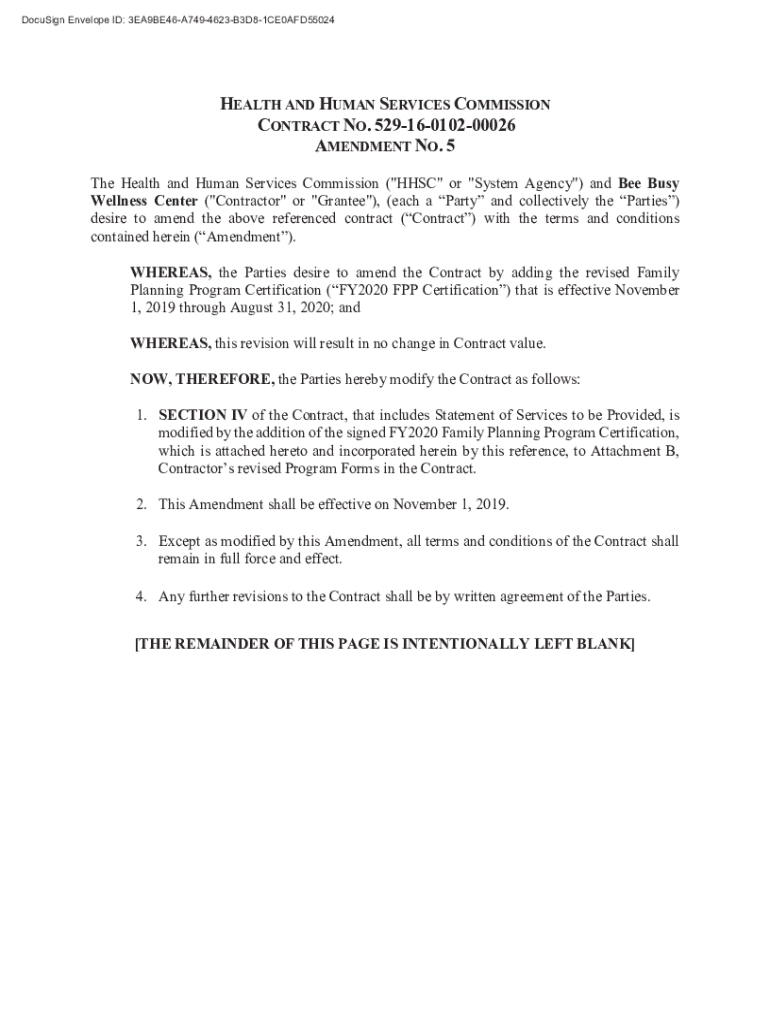 DocuSign Envelope ID: 3EA9BE46-A749-4623-B3D8-1CE0AFD55024

HEALTH AND HUMAN SERVICES COMMISSION
CONTRACT NO. 529-16-0102-00026
AMENDMENT NO. 5

The Health and Human Services Commission ("HHSC" or "System Agency") and Bee Busy Wellness Center ("Contractor" or "Grantee"), (each a “Party” and collectively the “Parties”) desire to amend the above referenced contract (“Contract”) with the terms and conditions contained herein (“Amendment”).

WHEREAS, the Parties desire to amend the Contract by adding the revised Family Planning Program Certification (“FY2020 FPP Certification”) that is effective November 1, 2019 through August 31, 2020; and

WHEREAS, this revision will result in no change in Contract value.

NOW, THEREFORE, the Parties hereby modify the Contract as follows:

1. SECTION IV of the Contract, that includes Statement of Services to be Provided, is modified by the addition of the signed FY2020 Family Planning Program Certification, which is attached hereto and incorporated herein by this reference, to Attachment B, Contractor’s revised Program Forms in the Contract.

2. This Amendment shall be effective on November 1, 2019.

3. Except as modified by this Amendment, all terms and conditions of the Contract shall remain in full force and effect.

4. Any further revisions to the Contract shall be by written agreement of the Parties.

[THE REMAINDER OF THIS PAGE IS INTENTIONALLY LEFT BLANK]